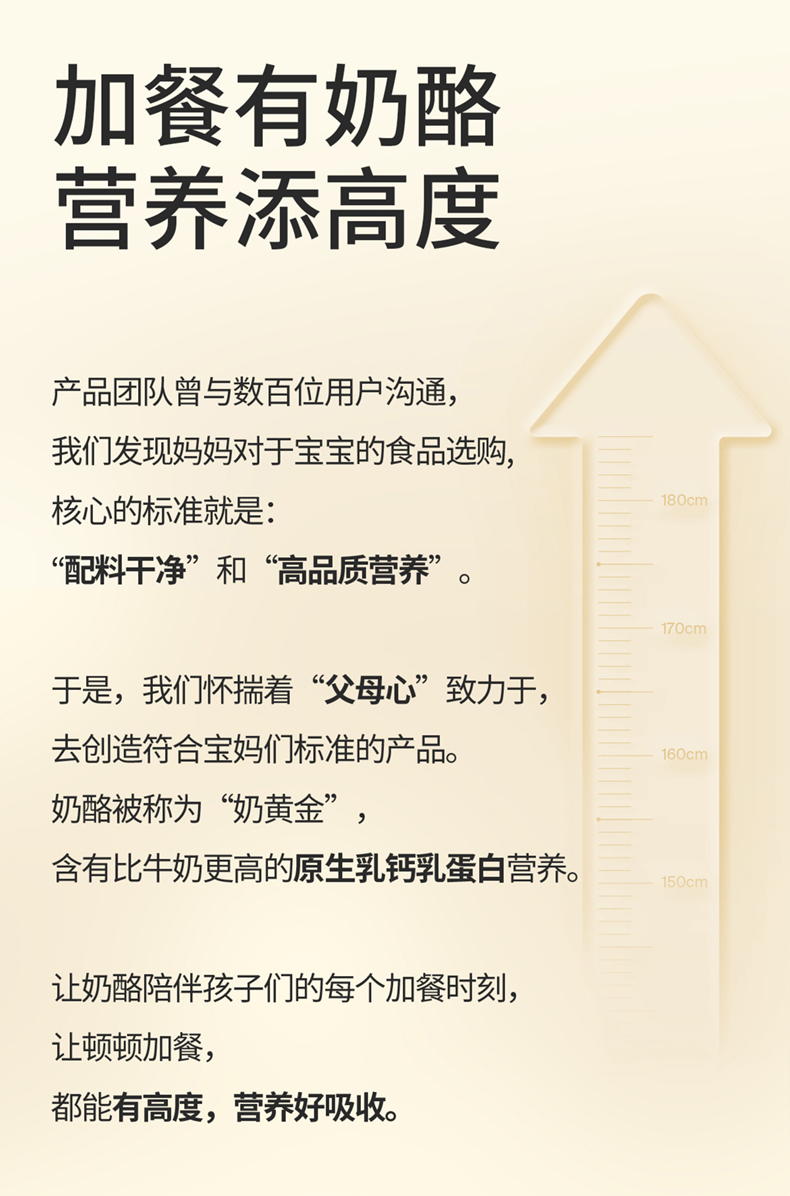 加餐有奶酪
营养添高度

产品团队曾与数百位用户沟通，
我们发现妈妈对于宝宝的食品选购，
核心的标准就是：
“配料干净”和“高品质营养”。

于是，我们怀揣着“父母心”致力于，
去创造符合宝妈们标准的产品。
奶酪被称为“奶黄金”，
含有比牛奶更高的原生乳钙乳蛋白营养。

让奶酪陪伴孩子们的每个加餐时刻，
让顿顿加餐，
都能有高度，营养好吸收。

180cm
170cm
160cm
150cm